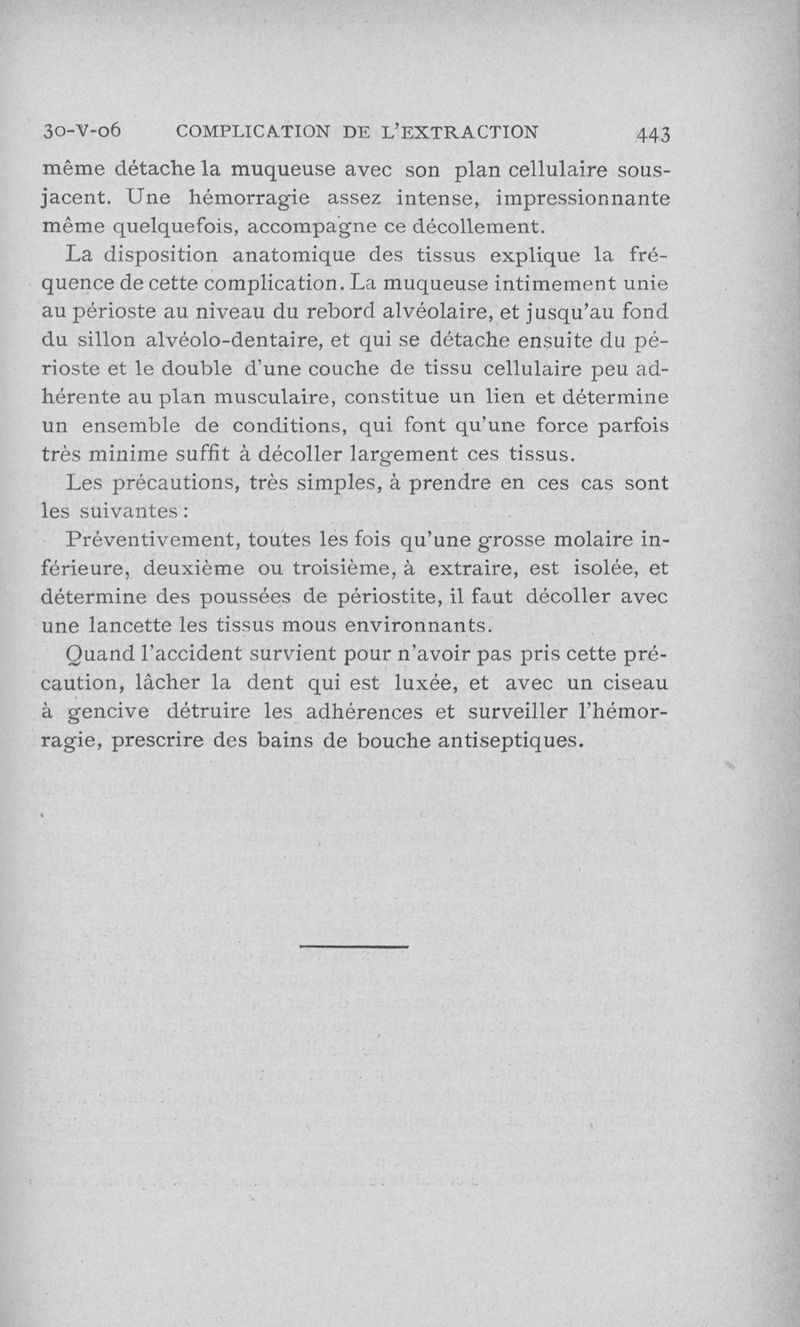 30-V-06 COMPLICATION DE L'EXTRACTION 443

même détache la muqueuse avec son plan cellulaire sous-jacent. Une hémorragie assez intense, impressionnante même quelquefois, accompagne ce décollement.

La disposition anatomique des tissus explique la fréquence de cette complication. La muqueuse intimement unie au périoste au niveau du rebord alvéolaire, et jusqu'au fond du sillon alvéolo-dentaire, et qui se détache ensuite du périoste et le double d'une couche de tissu cellulaire peu adhérente au plan musculaire, constitue un lien et détermine un ensemble de conditions, qui font qu'une force parfois très minime suffit à décoller largement ces tissus.

Les précautions, très simples, à prendre en ces cas sont les suivantes :

Préventivement, toutes les fois qu'une grosse molaire inférieure, deuxième ou troisième, à extraire, est isolée, et détermine des poussées de périostite, il faut décoller avec une lancette les tissus mous environnants.

Quand l'accident survient pour n'avoir pas pris cette précaution, lâcher la dent qui est luxée, et avec un ciseau à gencive détruire les adhérences et surveiller l'hémorragie, prescrire des bains de bouche antiseptiques.